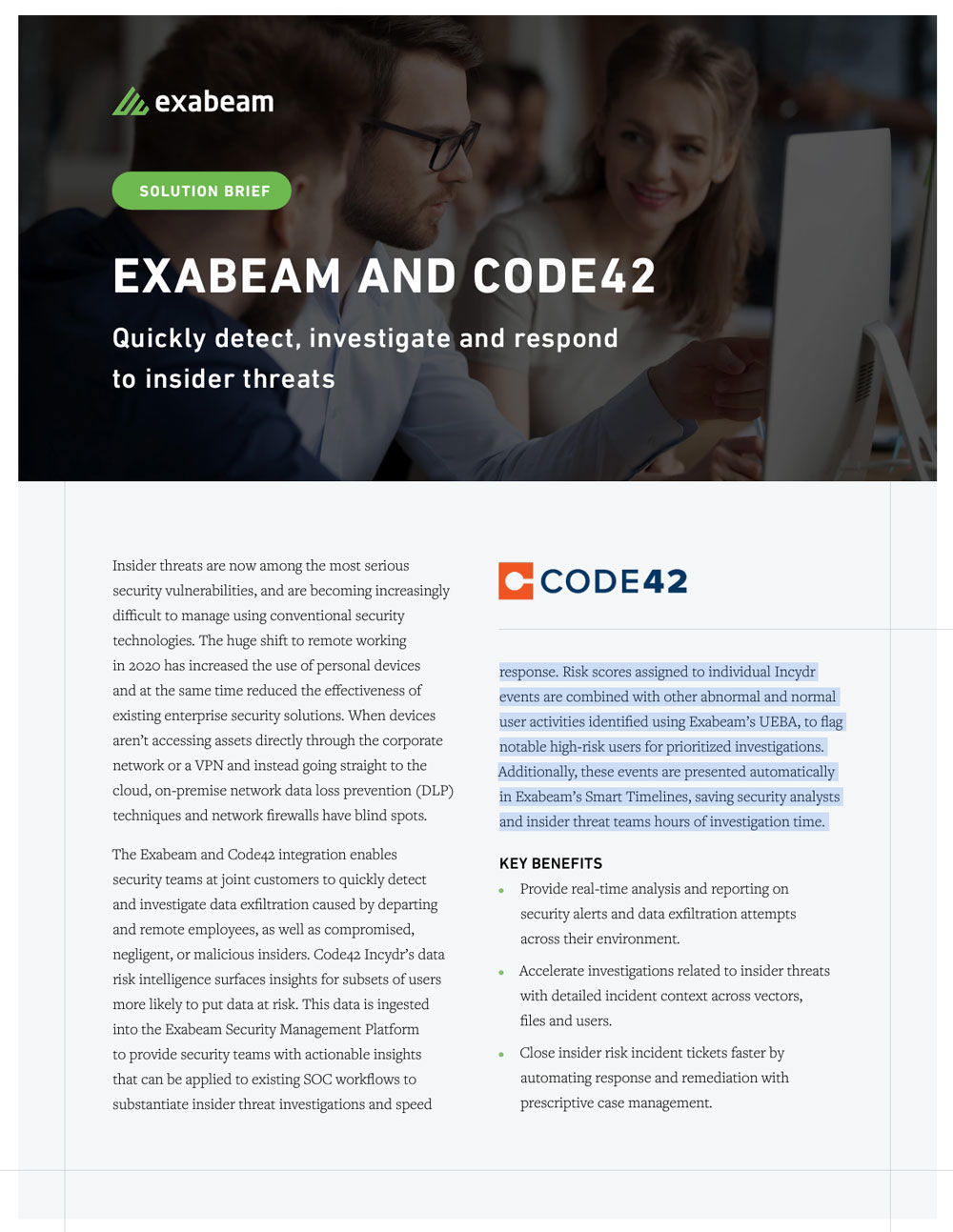 exabeam

SOLUTION BRIEF

EXABEAM AND CODE42

Quickly detect, investigate and respond to insider threats

Insider threats are now among the most serious security vulnerabilities, and are becoming increasingly difficult to manage using conventional security technologies. The huge shift to remote working in 2020 has increased the use of personal devices and at the same time reduced the effectiveness of existing enterprise security solutions. When devices aren't accessing assets directly through the corporate network or a VPN and instead going straight to the cloud, on-premise network data loss prevention (DLP) techniques and network firewalls have blind spots.

The Exabeam and Code42 integration enables security teams at joint customers to quickly detect and investigate data exfiltration caused by departing and remote employees, as well as compromised, negligent, or malicious insiders. Code42 Incydr's data risk intelligence surfaces insights for subsets of users more likely to put data at risk. This data is ingested into the Exabeam Security Management Platform to provide security teams with actionable insights that can be applied to existing SOC workflows to substantiate insider threat investigations and speed

CODE42

response. Risk scores assigned to individual Incydr events are combined with other abnormal and normal user activities identified using Exabeam's UEBA, to flag notable high-risk users for prioritized investigations. Additionally, these events are presented automatically in Exabeam's Smart Timelines, saving security analysts and insider threat teams hours of investigation time.

KEY BENEFITS

• Provide real-time analysis and reporting on security alerts and data exfiltration attempts across their environment.

• Accelerate investigations related to insider threats with detailed incident context across vectors, files and users.

• Close insider risk incident tickets faster by automating response and remediation with prescriptive case management.